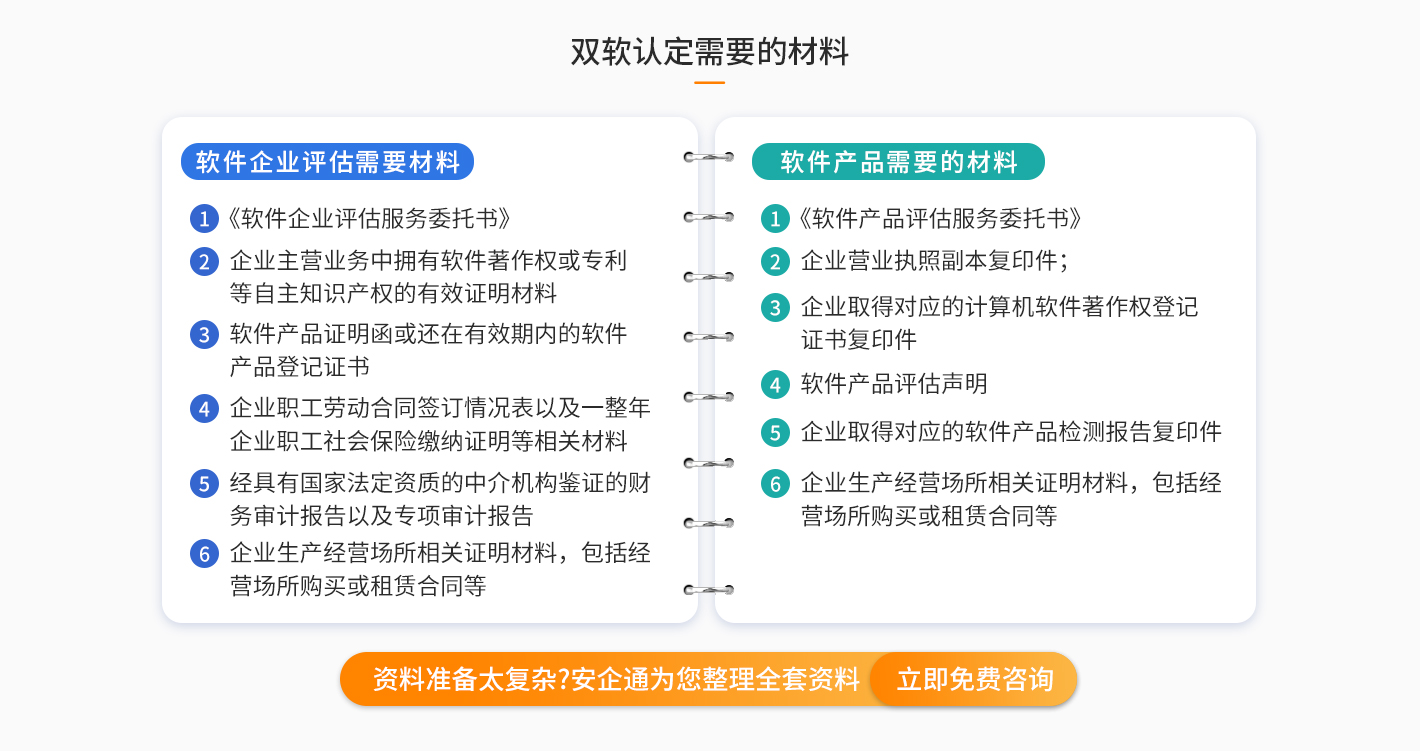 双软认定需要的材料

软件企业评估需要材料

1 《软件企业评估服务委托书》

2 企业主营业务中拥有软件著作权或专利等自主知识产权的有效证明材料

3 软件产品证明函或还在有效期内的软件产品登记证书

4 企业职工劳动合同签订情况表以及一整年企业职工社会保险缴纳证明等相关材料

5 经具有国家法定资质的中介机构鉴证的财务审计报告以及专项审计报告

6 企业生产经营场所相关证明材料，包括经营场所购买或租赁合同等

软件产品需要的材料

1 《软件产品评估服务委托书》

2 企业营业执照副本复印件；

3 企业取得对应的计算机软件著作权登记证书复印件

4 软件产品评估声明

5 企业取得对应的软件产品检测报告复印件

6 企业生产经营场所相关证明材料，包括经营场所购买或租赁合同等

资料准备太复杂?安企通为您整理全套资料 立即免费咨询